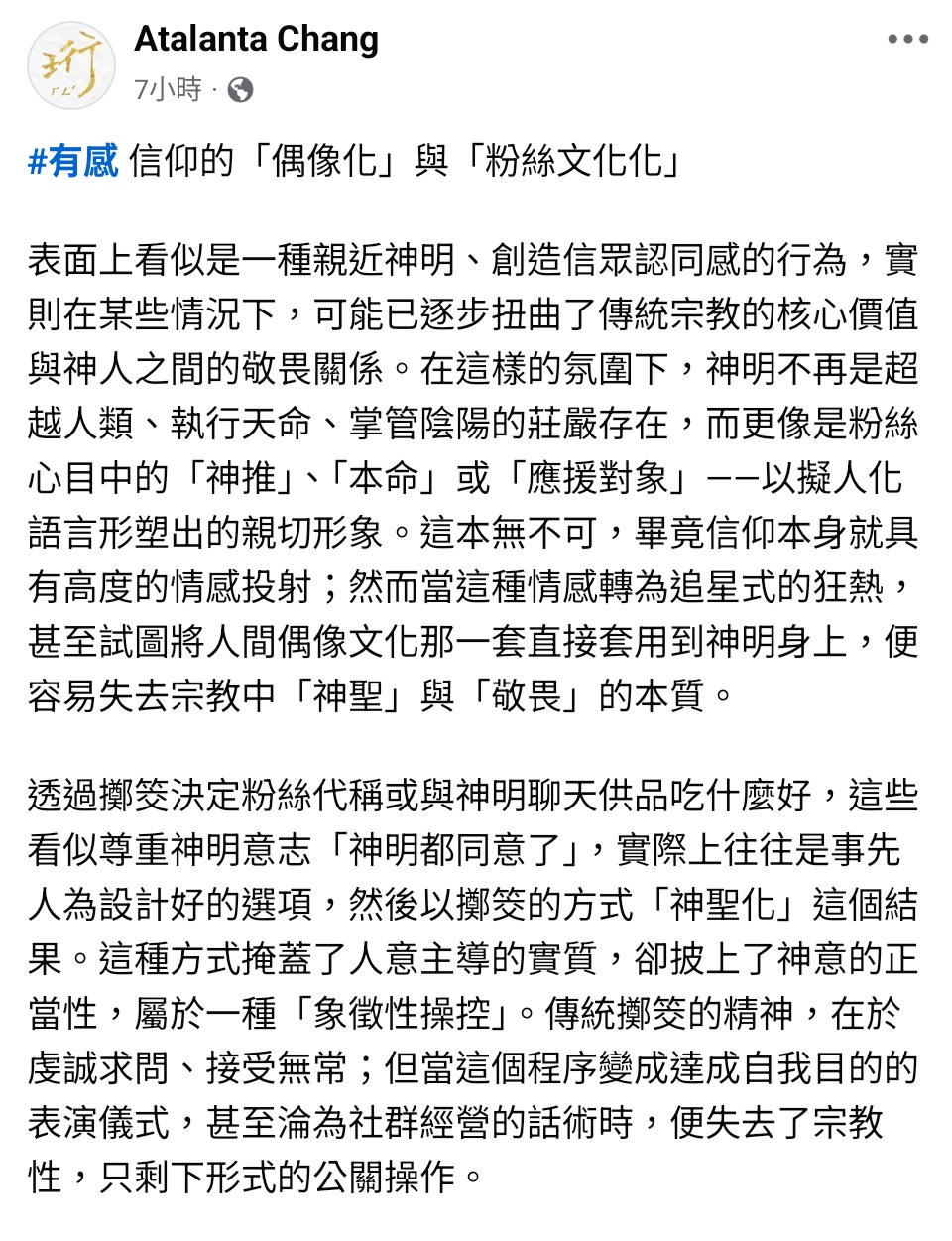 Atalanta Chang
7小時 ·

#有感 信仰的「偶像化」與「粉絲文化化」

表面上看似是一種親近神明、創造信眾認同感的行為，實則在某些情況下，可能已逐步扭曲了傳統宗教的核心價值與神人之間的敬畏關係。在這樣的氛圍下，神明不再是超越人類、執行天命、掌管陰陽的莊嚴存在，而更像是粉絲心目中的「神推」、「本命」或「應援對象」——以擬人化語言形塑出的親切形象。這本無不可，畢竟信仰本身就具有高度的情感投射；然而當這種情感轉為追星式的狂熱，甚至試圖將人間偶像文化那一套直接套用到神明身上，便容易失去宗教中「神聖」與「敬畏」的本質。

透過擲筊決定粉絲代稱或與神明聊天供品吃什麼好，這些看似尊重神明意志「神明都同意了」，實際上往往是事先人為設計好的選項，然後以擲筊的方式「神聖化」這個結果。這種方式掩蓋了人意主導的實質，卻披上了神意的正當性，屬於一種「象徵性操控」。傳統擲筊的精神，在於虔誠求問、接受無常；但當這個程序變成達成自我目的的表演儀式，甚至淪為社群經營的話術時，便失去了宗教性，只剩下形式的公關操作。